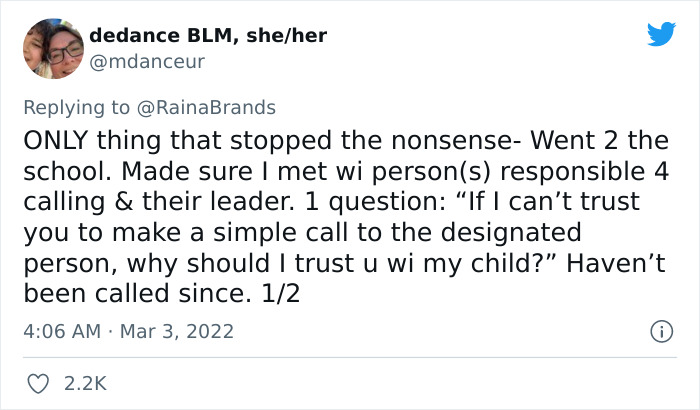 dedance BLM, she/her
@mdanceur

Replying to @RainaBrands
ONLY thing that stopped the nonsense- Went 2 the school. Made sure I met wi person(s) responsible 4 calling & their leader. 1 question: “If I can’t trust you to make a simple call to the designated person, why should I trust u wi my child?” Haven’t been called since. 1/2

4:06 AM · Mar 3, 2022

2.2K